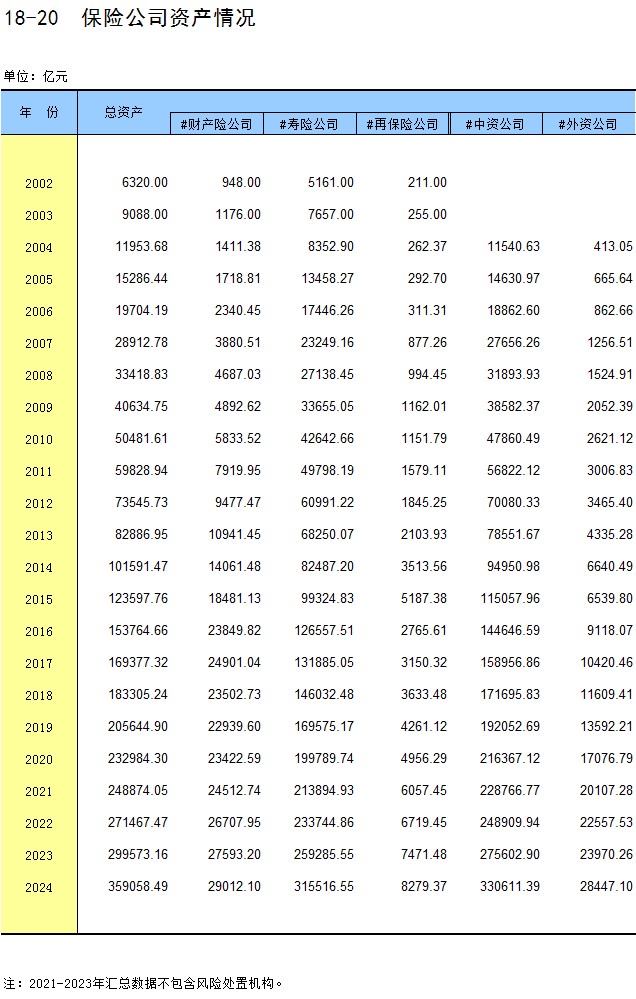 18-20 保险公司资产情况

单位：亿元

| 年 份 | 总资产 | #财产险公司 | #寿险公司 | #再保险公司 | #中资公司 | #外资公司 |
|---|---|---|---|---|---|---|
| 2002 | 6320.00 | 948.00 | 5161.00 | 211.00 | | |
| 2003 | 9088.00 | 1176.00 | 7657.00 | 255.00 | | |
| 2004 | 11953.68 | 1411.38 | 8352.90 | 262.37 | 11540.63 | 413.05 |
| 2005 | 15286.44 | 1718.81 | 13458.27 | 292.70 | 14630.97 | 665.64 |
| 2006 | 19704.19 | 2340.45 | 17446.26 | 311.31 | 18862.60 | 862.66 |
| 2007 | 28912.78 | 3880.51 | 23249.16 | 877.26 | 27656.26 | 1256.51 |
| 2008 | 33418.83 | 4687.03 | 27138.45 | 994.45 | 31893.93 | 1524.91 |
| 2009 | 40634.75 | 4892.62 | 33655.05 | 1162.01 | 38582.37 | 2052.39 |
| 2010 | 50481.61 | 5833.52 | 42642.66 | 1151.79 | 47860.49 | 2621.12 |
| 2011 | 59828.94 | 7919.95 | 49798.19 | 1579.11 | 56822.12 | 3006.83 |
| 2012 | 73545.73 | 9477.47 | 60991.22 | 1845.25 | 70080.33 | 3465.40 |
| 2013 | 82886.95 | 10941.45 | 68250.07 | 2103.93 | 78551.67 | 4335.28 |
| 2014 | 101591.47 | 14061.48 | 82487.20 | 3513.56 | 94950.98 | 6640.49 |
| 2015 | 123597.76 | 18481.13 | 99324.83 | 5187.38 | 115057.96 | 6539.80 |
| 2016 | 153764.66 | 23849.82 | 126557.51 | 2765.61 | 144646.59 | 9118.07 |
| 2017 | 169377.32 | 24901.04 | 131885.05 | 3150.32 | 158956.86 | 10420.46 |
| 2018 | 183305.24 | 23502.73 | 146032.48 | 3633.48 | 171695.83 | 11609.41 |
| 2019 | 205644.90 | 22939.60 | 169575.17 | 4261.12 | 192052.69 | 13592.21 |
| 2020 | 232984.30 | 23422.59 | 199789.74 | 4956.29 | 216367.12 | 17076.79 |
| 2021 | 248874.05 | 24512.74 | 213894.93 | 6057.45 | 228766.77 | 20107.28 |
| 2022 | 271467.47 | 26707.95 | 233744.86 | 6719.45 | 248909.94 | 22557.53 |
| 2023 | 299573.16 | 27593.20 | 259285.55 | 7471.48 | 275602.90 | 23970.26 |
| 2024 | 359058.49 | 29012.10 | 315516.55 | 8279.37 | 330611.39 | 28447.10 |

注：2021-2023年汇总数据不包含风险处置机构。